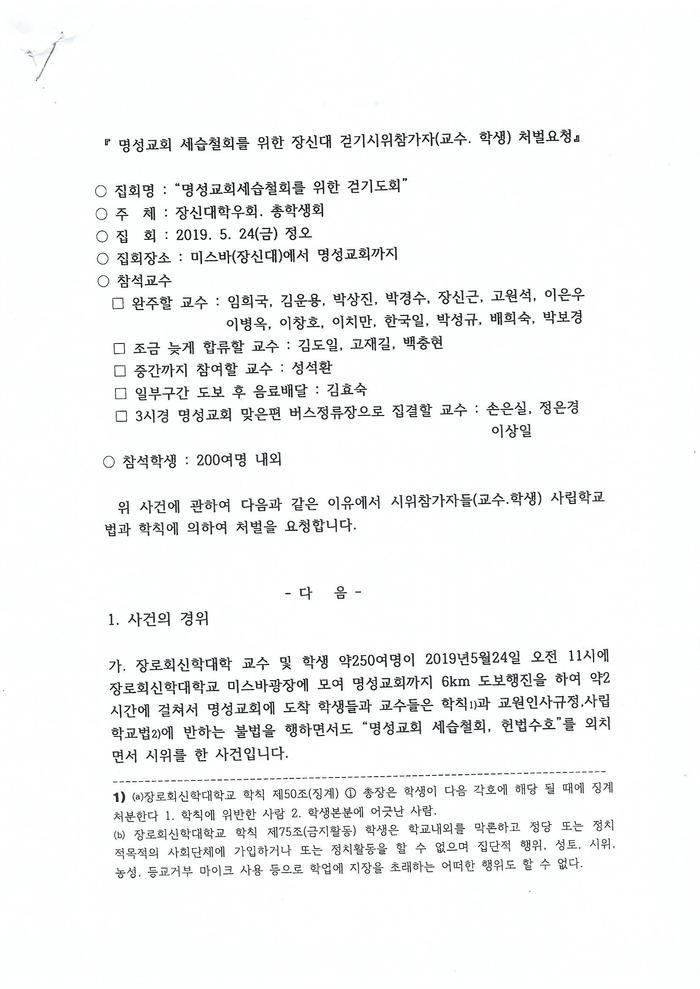 『 명성교회 세습철회를 위한 장신대 걷기시위참가자(교수. 학생) 처벌요청』

○ 집회명 : "명성교회세습철회를 위한 걷기도회"
○ 주 체 : 장신대학우회. 총학생회
○ 집 회 : 2019. 5. 24(금) 정오
○ 집회장소 : 미스바(장신대)에서 명성교회까지
○ 참석교수
□ 완주할 교수 : 임희국, 김운용, 박상진, 박경수, 장신근, 고원석, 이은우 이병옥, 이창호, 이치만, 한국일, 박성규, 배희숙, 박보경
□ 조금 늦게 합류할 교수 : 김도일, 고재길, 백충현
□ 중간까지 참여할 교수 : 성석환
□ 일부구간 도보 후 음료배달 : 김효숙
□ 3시경 명성교회 맞은편 버스정류장으로 집결할 교수 : 손은실, 정은경 이상일

○ 참석학생 : 200여명 내외

위 사건에 관하여 다음과 같은 이유에서 시위참가자들(교수.학생) 사립학교법과 학칙에 의하여 처벌을 요청합니다.

- 다 음 -

1. 사건의 경위

가. 장로회신학대학 교수 및 학생 약250여명이 2019년5월24일 오전 11시에 장로회신학대학교 미스바광장에 모여 명성교회까지 6km 도보행진을 하여 약2시간에 걸쳐서 명성교회에 도착 학생들과 교수들은 학칙1)과 교원인사규정.사립학교법2)에 반하는 불법을 행하면서도 "명성교회 세습철회, 헌법수호"를 외치면서 시위를 한 사건입니다.

1) (a)장로회신학대학교 학칙 제50조(징계) ① 총장은 학생이 다음 각호에 해당 될 때에 징계 처분한다 1. 학칙에 위반한 사람 2. 학생본분에 어긋난 사람.
(b) 장로회신학대학교 학칙 제75조(금지활동) 학생은 학교내외를 막론하고 정당 또는 정치적목적의 사회단체에 가입하거나 또는 정치활동을 할 수 없으며 집단적 행위, 성토, 시위, 농성, 등교거부 마이크 사용 등으로 학업에 지장을 초래하는 어떠한 행위도 할 수 없다.